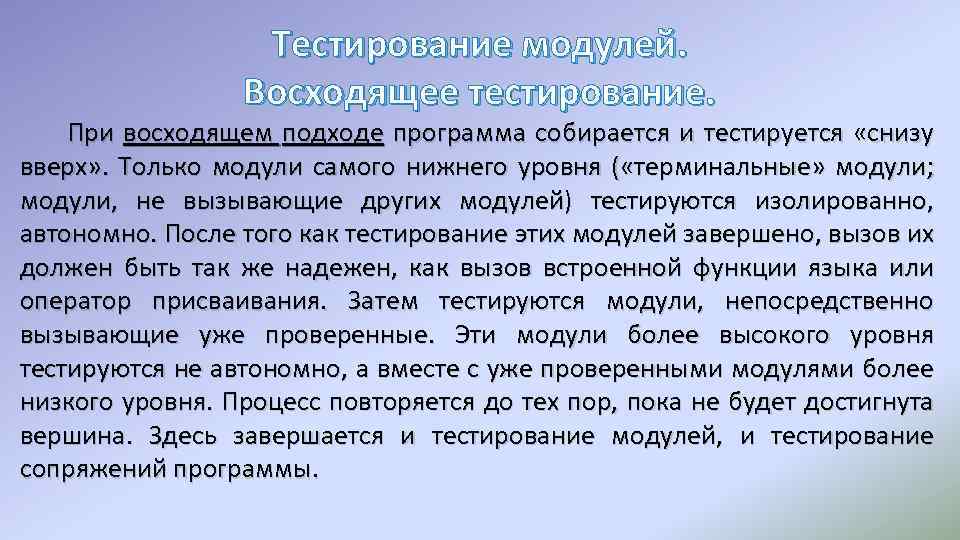 Тестирование модулей.
Восходящее тестирование.

При восходящем подходе программа собирается и тестируется «снизу вверх». Только модули самого нижнего уровня («терминальные» модули; модули, не вызывающие других модулей) тестируются изолированно, автономно. После того как тестирование этих модулей завершено, вызов их должен быть так же надежен, как вызов встроенной функции языка или оператор присваивания. Затем тестируются модули, непосредственно вызывающие уже проверенные. Эти модули более высокого уровня тестируются не автономно, а вместе с уже проверенными модулями более низкого уровня. Процесс повторяется до тех пор, пока не будет достигнута вершина. Здесь завершается и тестирование модулей, и тестирование сопряжений программы.